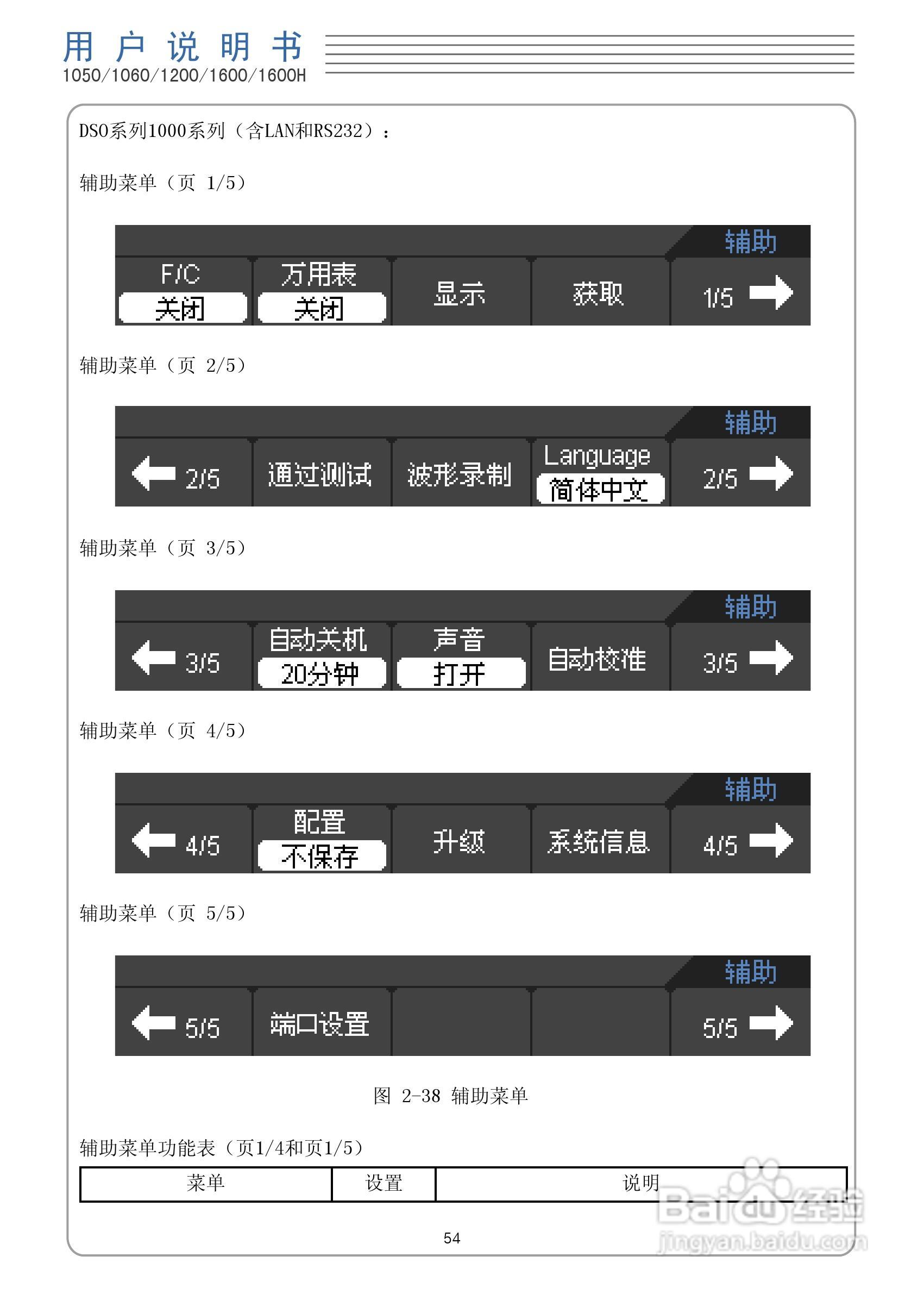 用户说明书
1050/1060/1200/1600/1600H

DSO系列1000系列（含LAN和RS232）：

辅助菜单（页 1/5）

辅助
F/C
关闭
万用表
关闭
显示
获取
1/5

辅助菜单（页 2/5）

辅助
2/5
通过测试
波形录制
Language
简体中文
2/5

辅助菜单（页 3/5）

辅助
3/5
自动关机
20分钟
声音
打开
自动校准
3/5

辅助菜单（页 4/5）

辅助
4/5
配置
不保存
升级
系统信息
4/5

辅助菜单（页 5/5）

辅助
5/5
端口设置
5/5

图 2-38 辅助菜单

辅助菜单功能表（页1/4和页1/5）

| 菜单 | 设置 | 说明 |
|---|---|---|

54

Baidu经验
jingyan.baidu.com